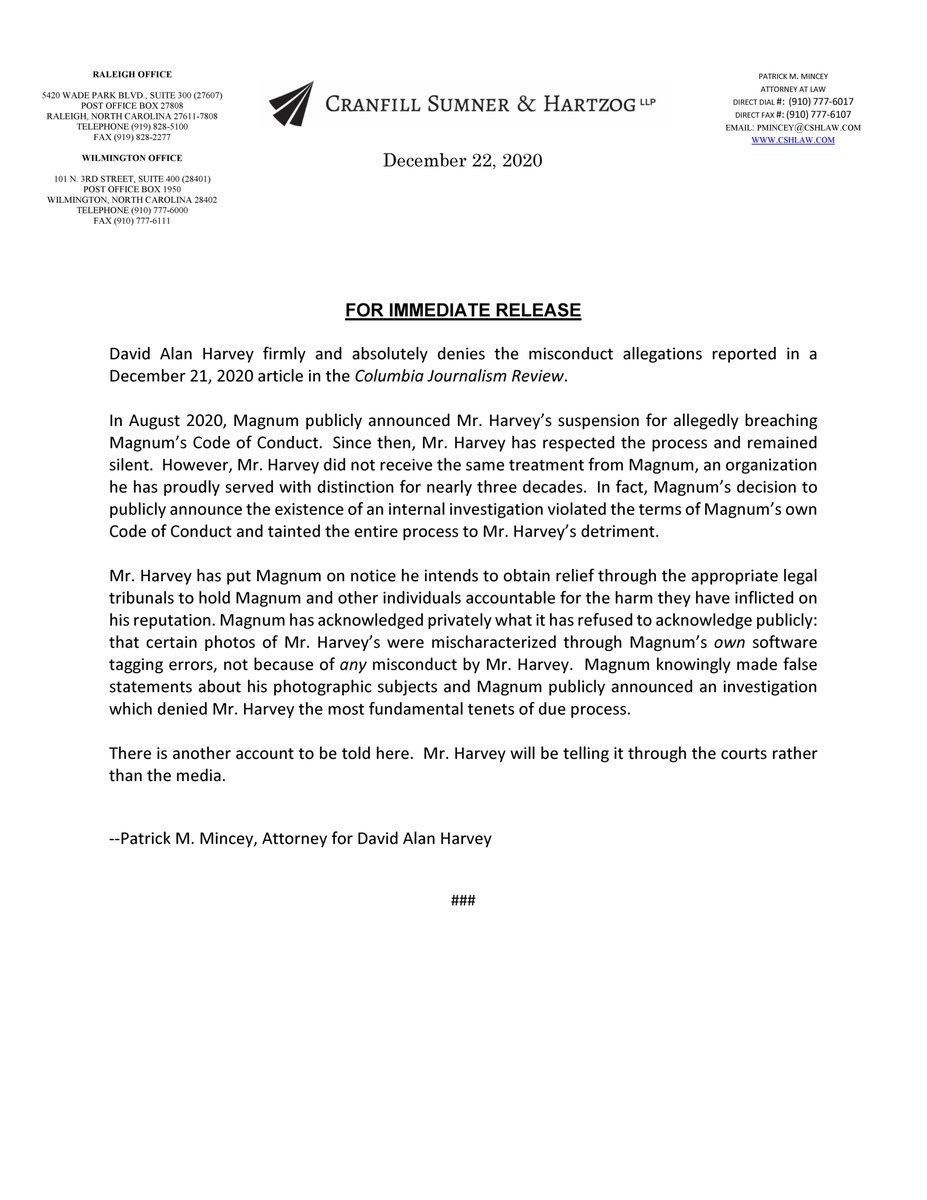 RALEIGH OFFICE

5420 WADE PARK BLVD., SUITE 300 (27607)
POST OFFICE BOX 27808
RALEIGH, NORTH CAROLINA 27611-7808
TELEPHONE (919) 828-5100
FAX (919) 828-2277

WILMINGTON OFFICE

101 N. 3RD STREET, SUITE 400 (28401)
POST OFFICE BOX 1950
WILMINGTON, NORTH CAROLINA 28402
TELEPHONE (910) 777-6000
FAX (910) 777-6111

CRANFILL SUMNER & HARTZOG LLP

December 22, 2020

PATRICK M. MINCEY
ATTORNEY AT LAW
DIRECT DIAL #: (910) 777-6017
DIRECT FAX #: (910) 777-6107
EMAIL: PMINCEY@CSHLAW.COM
WWW.CSHLAW.COM

FOR IMMEDIATE RELEASE

David Alan Harvey firmly and absolutely denies the misconduct allegations reported in a December 21, 2020 article in the Columbia Journalism Review.

In August 2020, Magnum publicly announced Mr. Harvey's suspension for allegedly breaching Magnum's Code of Conduct. Since then, Mr. Harvey has respected the process and remained silent. However, Mr. Harvey did not receive the same treatment from Magnum, an organization he has proudly served with distinction for nearly three decades. In fact, Magnum's decision to publicly announce the existence of an internal investigation violated the terms of Magnum's own Code of Conduct and tainted the entire process to Mr. Harvey's detriment.

Mr. Harvey has put Magnum on notice he intends to obtain relief through the appropriate legal tribunals to hold Magnum and other individuals accountable for the harm they have inflicted on his reputation. Magnum has acknowledged privately what it has refused to acknowledge publicly: that certain photos of Mr. Harvey's were mischaracterized through Magnum's own software tagging errors, not because of any misconduct by Mr. Harvey. Magnum knowingly made false statements about his photographic subjects and Magnum publicly announced an investigation which denied Mr. Harvey the most fundamental tenets of due process.

There is another account to be told here. Mr. Harvey will be telling it through the courts rather than the media.

--Patrick M. Mincey, Attorney for David Alan Harvey

###